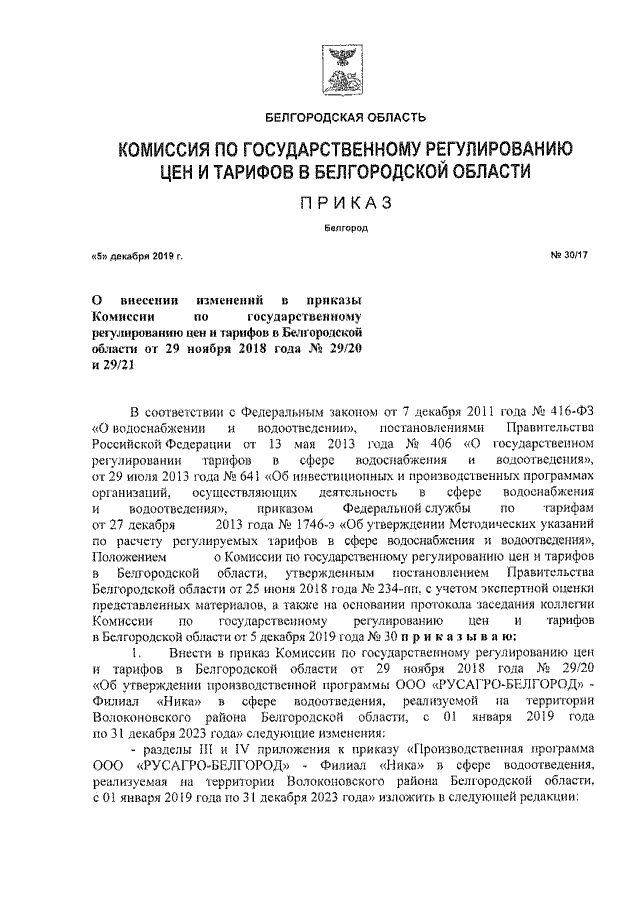 БЕЛГОРОДСКАЯ ОБЛАСТЬ

КОМИССИЯ ПО ГОСУДАРСТВЕННОМУ РЕГУЛИРОВАНИЮ ЦЕН И ТАРИФОВ В БЕЛГОРОДСКОЙ ОБЛАСТИ

ПРИКАЗ

Белгород

«5» декабря 2019 г.

№ 30/17

О внесении изменений в приказы Комиссии по государственному регулированию цен и тарифов в Белгородской области от 29 ноября 2018 года № 29/20 и 29/21

В соответствии с Федеральным законом от 7 декабря 2011 года № 416-ФЗ «О водоснабжении и водоотведении», постановлениями Правительства Российской Федерации от 13 мая 2013 года № 406 «О государственном регулировании тарифов в сфере водоснабжения и водоотведения», от 29 июля 2013 года № 641 «Об инвестиционных и производственных программах организаций, осуществляющих деятельность в сфере водоснабжения и водоотведения», приказом Федеральной службы по тарифам от 27 декабря 2013 года № 1746-э «Об утверждении Методических указаний по расчету регулируемых тарифов в сфере водоснабжения и водоотведения», Положением о Комиссии по государственному регулированию цен и тарифов в Белгородской области, утвержденным постановлением Правительства Белгородской области от 25 июня 2018 года № 234-пп, с учетом экспертной оценки представленных материалов, а также на основании протокола заседания коллегии Комиссии по государственному регулированию цен и тарифов в Белгородской области от 5 декабря 2019 года № 30 приказываю:

1. Внести в приказ Комиссии по государственному регулированию цен и тарифов в Белгородской области от 29 ноября 2018 года № 29/20 «Об утверждении производственной программы ООО «РУСАГРО-БЕЛГОРОД» - Филиал «Ника» в сфере водоотведения, реализуемой на территории Волоконовского района Белгородской области, с 01 января 2019 года по 31 декабря 2023 года» следующие изменения:

- разделы III и IV приложения к приказу «Производственная программа ООО «РУСАГРО-БЕЛГОРОД» - Филиал «Ника» в сфере водоотведения, реализуемая на территории Волоконовского района Белгородской области, с 01 января 2019 года по 31 декабря 2023 года» изложить в следующей редакции: